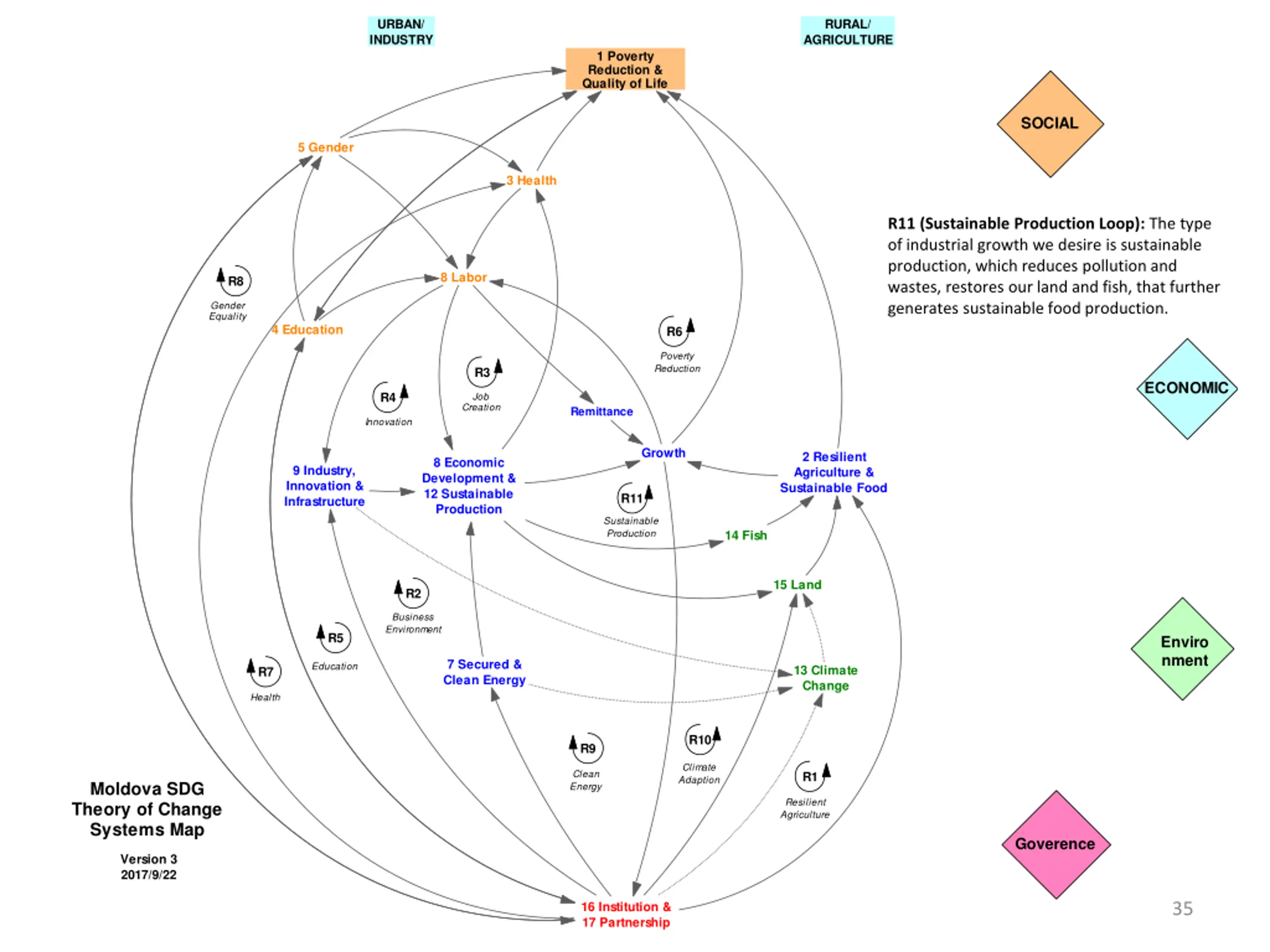 URBAN/ INDUSTRY

RURAL/ AGRICULTURE

1 Poverty Reduction & Quality of Life

SOCIAL

5 Gender

3 Health

R11 (Sustainable Production Loop): The type of industrial growth we desire is sustainable production, which reduces pollution and wastes, restores our land and fish, that further generates sustainable food production.

R8 Gender Equality

8 Labor

4 Education

R6 Poverty Reduction

R3 Job Creation

R4 Innovation

Remittance

ECONOMIC

Growth

9 Industry, Innovation & Infrastructure

8 Economic Development & 12 Sustainable Production

2 Resilient Agriculture & Sustainable Food

R11 Sustainable Production

14 Fish

15 Land

R2 Business Environment

R5 Education

R7 Health

7 Secured & Clean Energy

13 Climate Change

Enviro nment

R9 Clean Energy

R10 Climate Adaption

R1 Resilient Agriculture

Moldova SDG Theory of Change Systems Map

Version 3
2017/9/22

Goverence

16 Institution & 17 Partnership

35